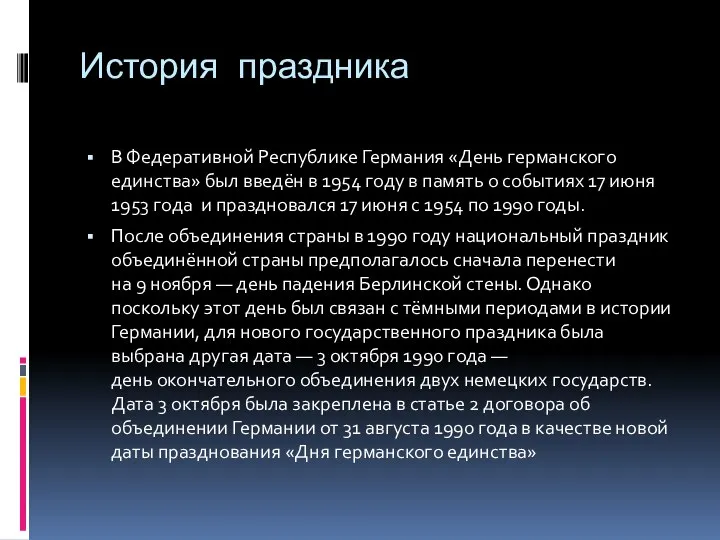 История праздника

▪ В Федеративной Республике Германия «День германского единства» был введён в 1954 году в память о событиях 17 июня 1953 года и праздновался 17 июня с 1954 по 1990 годы.

▪ После объединения страны в 1990 году национальный праздник объединённой страны предполагалось сначала перенести на 9 ноября — день падения Берлинской стены. Однако поскольку этот день был связан с тёмными периодами в истории Германии, для нового государственного праздника была выбрана другая дата — 3 октября 1990 года — день окончательного объединения двух немецких государств. Дата 3 октября была закреплена в статье 2 договора об объединении Германии от 31 августа 1990 года в качестве новой даты празднования «Дня германского единства»